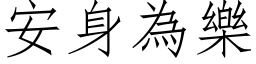 安身為樂